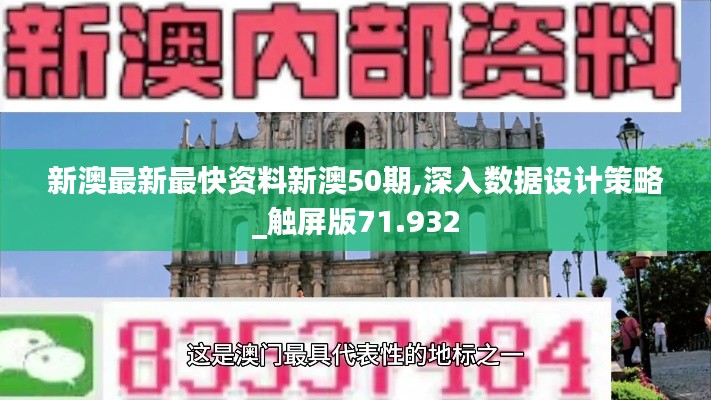 新澳内部资料

新澳最新最快资料新澳50期,深入数据设计策略_触屏版71.932

83537484

这是澳门最具代表性的地标之一